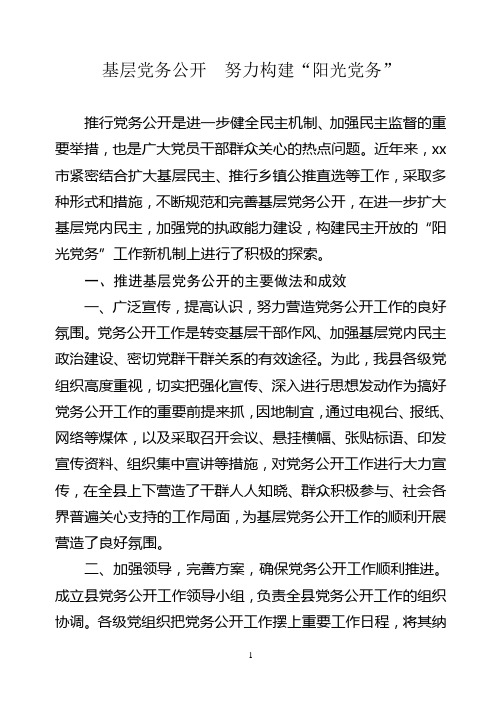 基层党务公开　努力构建“阳光党务”

推行党务公开是进一步健全民主机制、加强民主监督的重要举措，也是广大党员干部群众关心的热点问题。近年来，xx市紧密结合扩大基层民主、推行乡镇公推直选等工作，采取多种形式和措施，不断规范和完善基层党务公开，在进一步扩大基层党内民主，加强党的执政能力建设，构建民主开放的“阳光党务”工作新机制上进行了积极的探索。

一、推进基层党务公开的主要做法和成效

一、广泛宣传，提高认识，努力营造党务公开工作的良好氛围。党务公开工作是转变基层干部作风、加强基层党内民主政治建设、密切党群干群关系的有效途径。为此，我县各级党组织高度重视，切实把强化宣传、深入进行思想发动作为搞好党务公开工作的重要前提来抓，因地制宜，通过电视台、报纸、网络等媒体，以及采取召开会议、悬挂横幅、张贴标语、印发宣传资料、组织集中宣讲等措施，对党务公开工作进行大力宣传，在全县上下营造了干群人人知晓、群众积极参与、社会各界普遍关心支持的工作局面，为基层党务公开工作的顺利开展营造了良好氛围。

二、加强领导，完善方案，确保党务公开工作顺利推进。成立县党务公开工作领导小组，负责全县党务公开工作的组织协调。各级党组织把党务公开工作摆上重要工作日程，将其纳

1